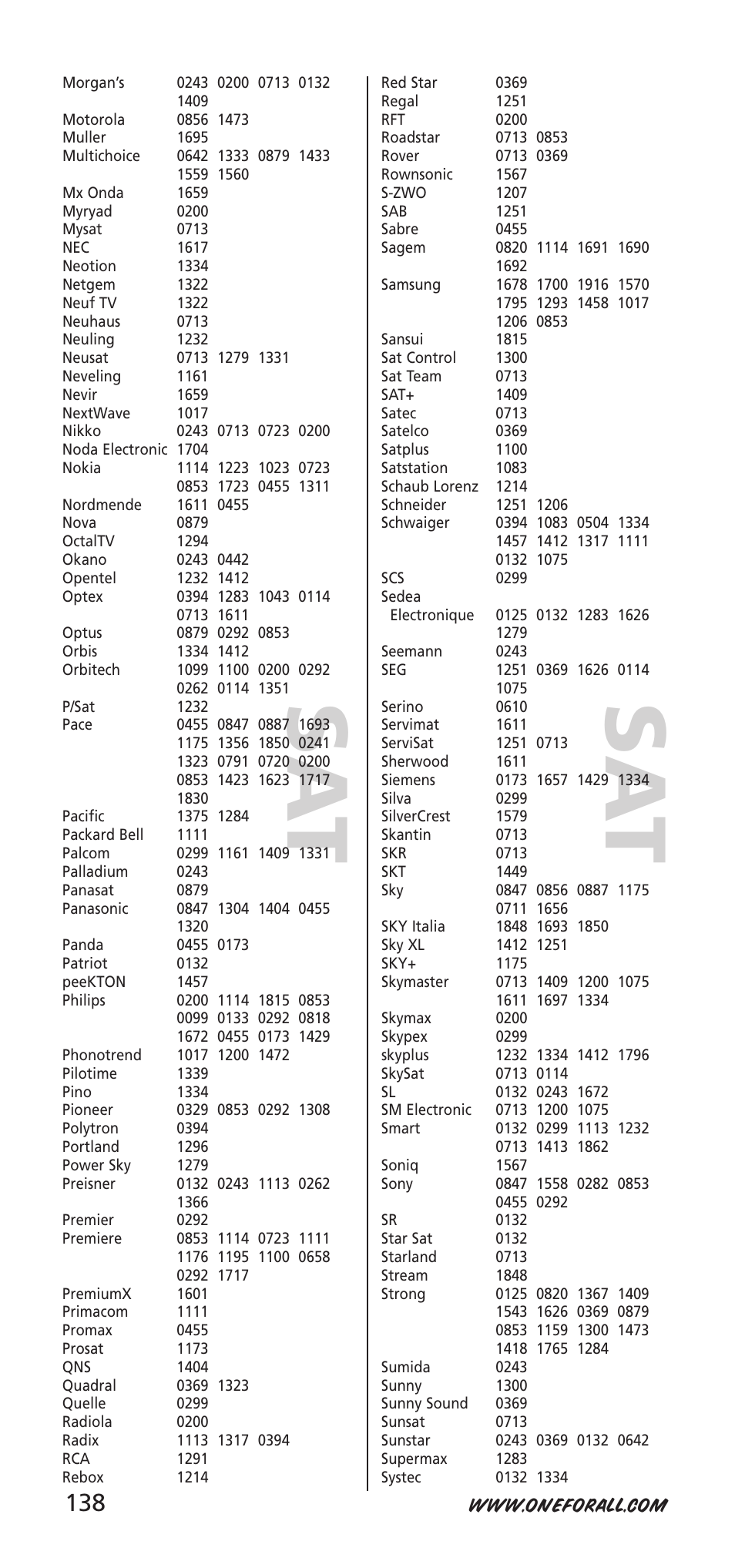 Morgan's 0243 0200 0713 0132 1409
Motorola 0856 1473
Muller 1695
Multichoice 0642 1333 0879 1433 1559 1560
Mx Onda 1659
Myryad 0200
Mysat 0713
NEC 1617
Neotion 1334
Netgem 1322
Neuf TV 1322
Neuhaus 0713
Neuling 1232
Neusat 0713 1279 1331
Neveling 1161
Nevir 1659
NextWave 1017
Nikko 0243 0713 0723 0200
Noda Electronic 1704
Nokia 1114 1223 1023 0723 0853 1723 0455 1311
Nordmende 1611 0455
Nova 0879
OctalTV 1294
Okano 0243 0442
Opentel 1232 1412
Optex 0394 1283 1043 0114 0713 1611
Optus 0879 0292 0853
Orbis 1334 1412
Orbitech 1099 1100 0200 0292 0262 0114 1351
P/Sat 1232
Pace 0455 0847 0887 1693 1175 1356 1850 0241 1323 0791 0720 0200 0853 1423 1623 1717 1830
Pacific 1375 1284
Packard Bell 1111
Palcom 0299 1161 1409 1331
Palladium 0243
Panasat 0879
Panasonic 0847 1304 1404 0455 1320
Panda 0455 0173
Patriot 0132
peeKTON 1457
Philips 0200 1114 1815 0853 0099 0133 0292 0818 1672 0455 0173 1429
Phonotrend 1017 1200 1472
Pilotime 1339
Pino 1334
Pioneer 0329 0853 0292 1308
Polytron 0394
Portland 1296
Power Sky 1279
Preisner 0132 0243 1113 0262 1366
Premier 0292
Premiere 0853 1114 0723 1111 1176 1195 1100 0658 0292 1717
PremiumX 1601
Primacom 1111
Promax 0455
Prosat 1173
QNS 1404
Quadral 0369 1323
Quelle 0299
Radiola 0200
Radix 1113 1317 0394
RCA 1291
Rebox 1214

SAT

Red Star 0369
Regal 1251
RFT 0200
Roadstar 0713 0853
Rover 0713 0369
Rownsonic 1567
S-ZWO 1207
SAB 1251
Sabre 0455
Sagem 0820 1114 1691 1690 1692
Samsung 1678 1700 1916 1570 1795 1293 1458 1017 1206 0853
Sansui 1815
Sat Control 1300
Sat Team 0713
SAT+ 1409
Satec 0713
Satelco 0369
Satplus 1100
Satstation 1083
Schaub Lorenz 1214
Schneider 1251 1206
Schwaiger 0394 1083 0504 1334 1457 1412 1317 1111 0132 1075
SCS 0299
Sedea Electronique 0125 0132 1283 1626 1279
Seemann 0243
SEG 1251 0369 1626 0114 1075
Serino 0610
Servimat 1611
ServiSat 1251 0713
Sherwood 1611
Siemens 0173 1657 1429 1334
Silva 0299
SilverCrest 1579
Skantin 0713
SKR 0713
SKT 1449
Sky 0847 0856 0887 1175 0711 1656
SKY Italia 1848 1693 1850
Sky XL 1412 1251
SKY+ 1175
Skymaster 0713 1409 1200 1075 1611 1697 1334
Skymax 0200
Skypex 0299
skyplus 1232 1334 1412 1796
SkySat 0713 0114
SL 0132 0243 1672
SM Electronic 0713 1200 1075
Smart 0132 0299 1113 1232 0713 1413 1862
Soniq 1567
Sony 0847 1558 0282 0853 0455 0292
SR 0132
Star Sat 0132
Starland 0713
Stream 1848
Strong 0125 0820 1367 1409 1543 1626 0369 0879 0853 1159 1300 1473 1418 1765 1284
Sumida 0243
Sunny 1300
Sunny Sound 0369
Sunsat 0713
Sunstar 0243 0369 0132 0642
Supermax 1283
Systec 0132 1334

SAT

138 WWW.ONEFORALL.COM